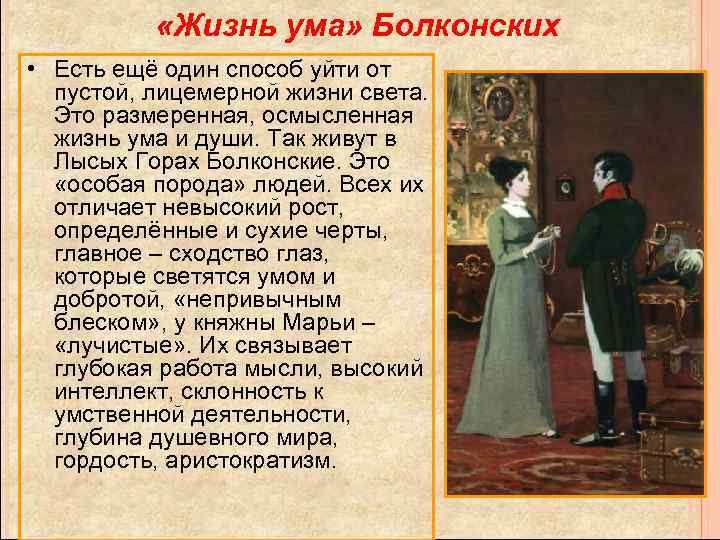 «Жизнь ума» Болконских

• Есть ещё один способ уйти от пустой, лицемерной жизни света. Это размеренная, осмысленная жизнь ума и души. Так живут в Лысых Горах Болконские. Это «особая порода» людей. Всех их отличает невысокий рост, определённые и сухие черты, главное – сходство глаз, которые светятся умом и добротой, «непривычным блеском», у княжны Марьи – «лучистые». Их связывает глубокая работа мысли, высокий интеллект, склонность к умственной деятельности, глубина душевного мира, гордость, аристократизм.